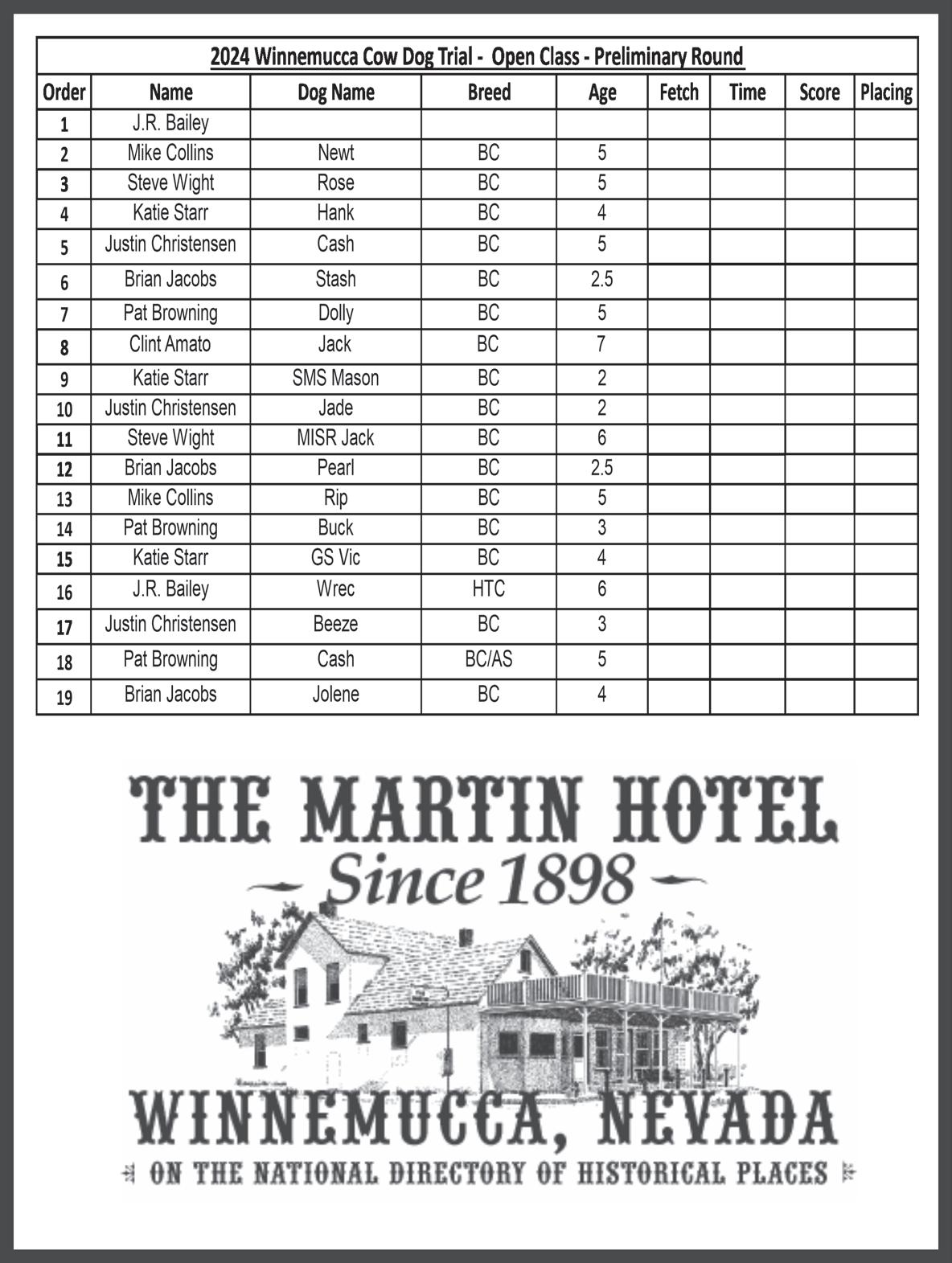 2024 Winnemucca Cow Dog Trial - Open Class - Preliminary Round

| Order | Name | Dog Name | Breed | Age | Fetch | Time | Score | Placing |
|---|---|---|---|---|---|---|---|---|
| 1 | J.R. Bailey | | | | | | | |
| 2 | Mike Collins | Newt | BC | 5 | | | | |
| 3 | Steve Wight | Rose | BC | 5 | | | | |
| 4 | Katie Starr | Hank | BC | 4 | | | | |
| 5 | Justin Christensen | Cash | BC | 5 | | | | |
| 6 | Brian Jacobs | Stash | BC | 2.5 | | | | |
| 7 | Pat Browning | Dolly | BC | 5 | | | | |
| 8 | Clint Amato | Jack | BC | 7 | | | | |
| 9 | Katie Starr | SMS Mason | BC | 2 | | | | |
| 10 | Justin Christensen | Jade | BC | 2 | | | | |
| 11 | Steve Wight | MISR Jack | BC | 6 | | | | |
| 12 | Brian Jacobs | Pearl | BC | 2.5 | | | | |
| 13 | Mike Collins | Rip | BC | 5 | | | | |
| 14 | Pat Browning | Buck | BC | 3 | | | | |
| 15 | Katie Starr | GS Vic | BC | 4 | | | | |
| 16 | J.R. Bailey | Wrec | HTC | 6 | | | | |
| 17 | Justin Christensen | Beeze | BC | 3 | | | | |
| 18 | Pat Browning | Cash | BC/AS | 5 | | | | |
| 19 | Brian Jacobs | Jolene | BC | 4 | | | | |

THE MARTIN HOTEL
Since 1898

WINNEMUCCA, NEVADA
ON THE NATIONAL DIRECTORY OF HISTORICAL PLACES